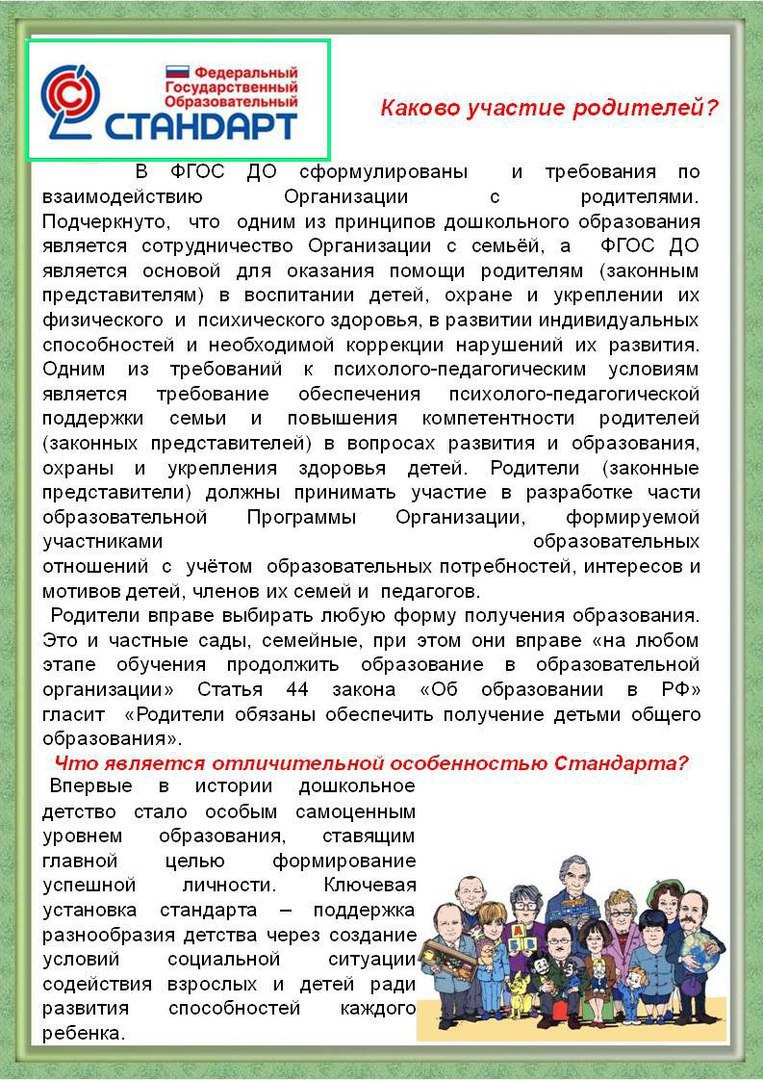 Федеральный Государственный Образовательный СТАНДАРТ

Каково участие родителей?

В ФГОС ДО сформулированы и требования по взаимодействию Организации с родителями. Подчеркнуто, что одним из принципов дошкольного образования является сотрудничество Организации с семьёй, а ФГОС ДО является основой для оказания помощи родителям (законным представителям) в воспитании детей, охране и укреплении их физического и психического здоровья, в развитии индивидуальных способностей и необходимой коррекции нарушений их развития. Одним из требований к психолого-педагогическим условиям является требование обеспечения психолого-педагогической поддержки семьи и повышения компетентности родителей (законных представителей) в вопросах развития и образования, охраны и укрепления здоровья детей. Родители (законные представители) должны принимать участие в разработке части образовательной Программы Организации, формируемой участниками образовательных отношений с учётом образовательных потребностей, интересов и мотивов детей, членов их семей и педагогов.

Родители вправе выбирать любую форму получения образования. Это и частные сады, семейные, при этом они вправе «на любом этапе обучения продолжить образование в образовательной организации» Статья 44 закона «Об образовании в РФ» гласит «Родители обязаны обеспечить получение детьми общего образования».

Что является отличительной особенностью Стандарта?

Впервые в истории дошкольное детство стало особым самоценным уровнем образования, ставящим главной целью формирование успешной личности. Ключевая установка стандарта – поддержка разнообразия детства через создание условий социальной ситуации содействия взрослых и детей ради развития способностей каждого ребенка.